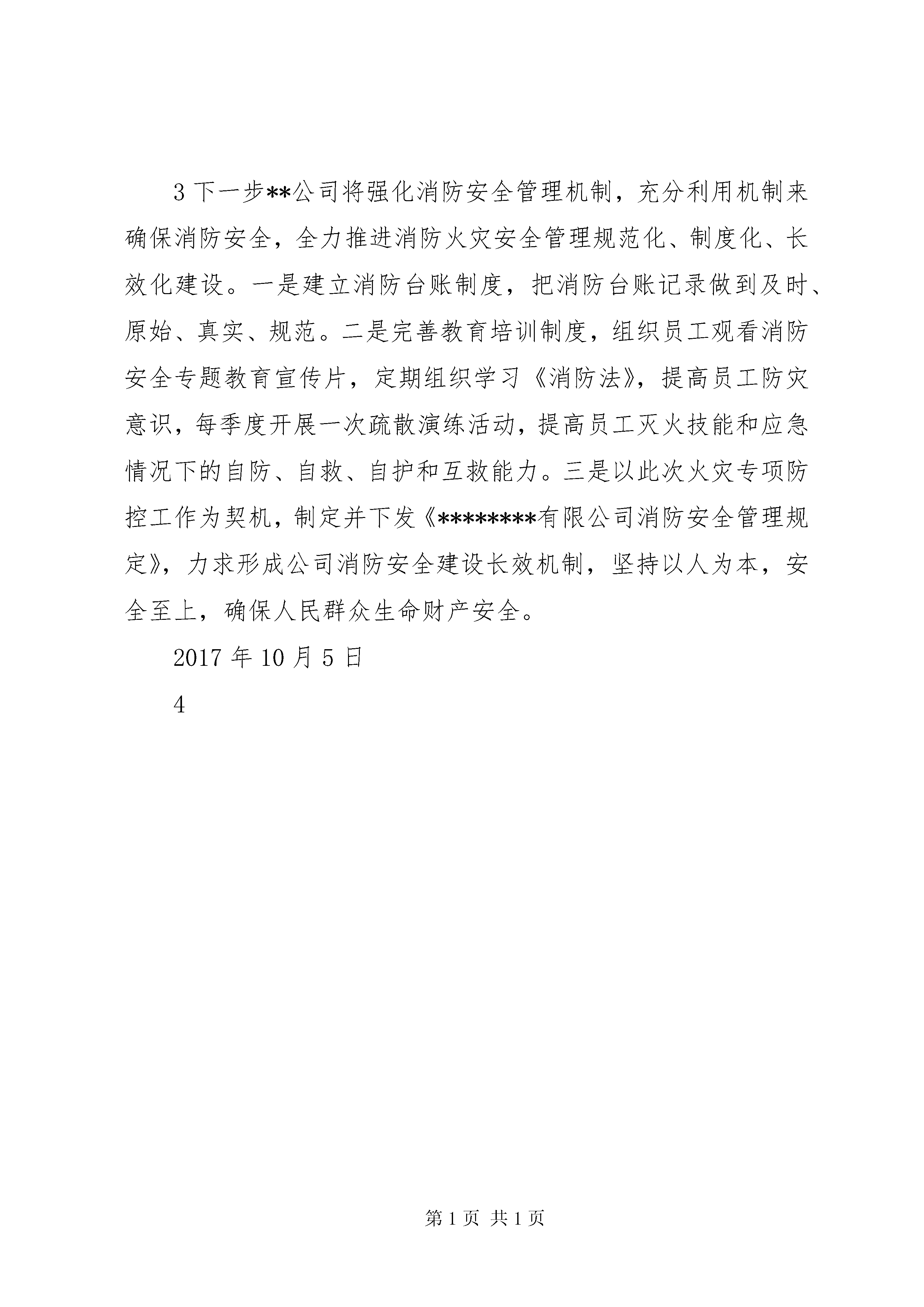 3 下一步**公司将强化消防安全管理机制，充分利用机制来确保消防安全，全力推进消防火灾安全管理规范化、制度化、长效化建设。一是建立消防台账制度，把消防台账记录做到及时、原始、真实、规范。二是完善教育培训制度，组织员工观看消防安全专题教育宣传片，定期组织学习《消防法》，提高员工防灾意识，每季度开展一次疏散演练活动，提高员工灭火技能和应急情况下的自防、自救、自护和互救能力。三是以此次火灾专项防控工作为契机，制定并下发《********有限公司消防安全管理规定》，力求形成公司消防安全建设长效机制，坚持以人为本，安全至上，确保人民群众生命财产安全。

2017 年 10 月 5 日

4

第 1 页 共 1 页